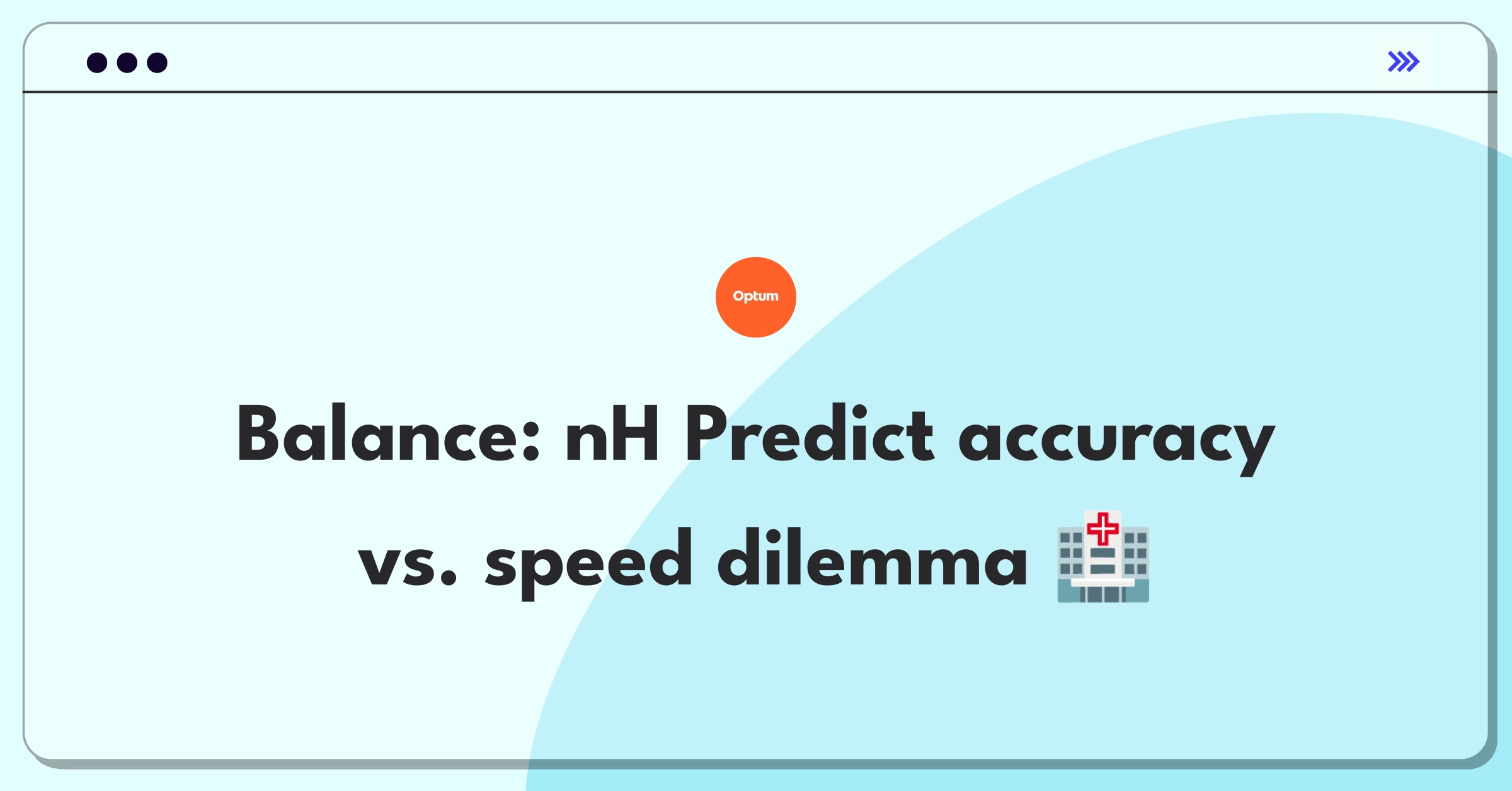 Optum

Balance: nH Predict accuracy vs. speed dilemma 🏥